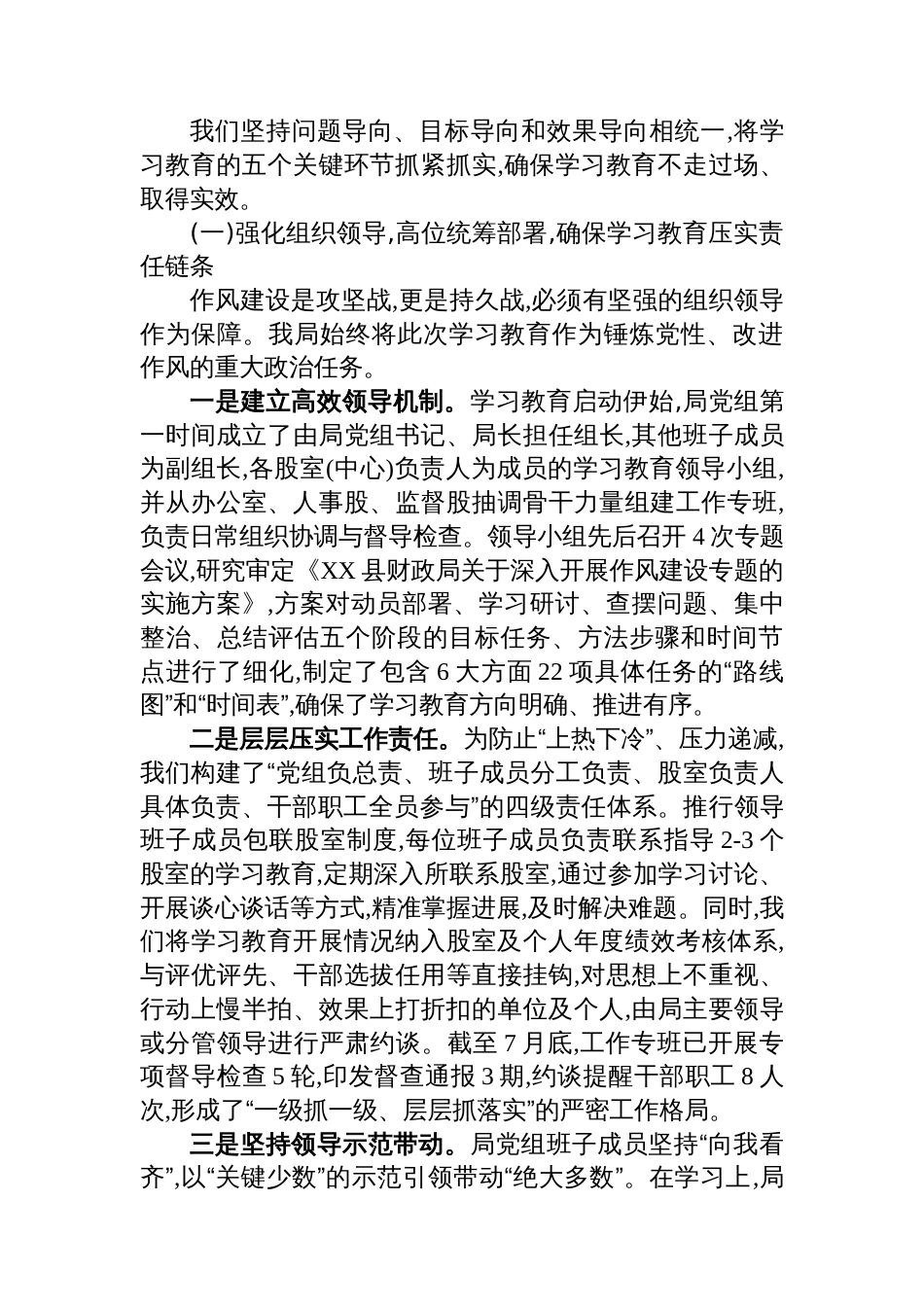 我们坚持问题导向、目标导向和效果导向相统一,将学习教育的五个关键环节抓紧抓实,确保学习教育不走过场、取得实效。

(一)强化组织领导,高位统筹部署,确保学习教育压实责任链条

作风建设是攻坚战,更是持久战,必须有坚强的组织领导作为保障。我局始终将此次学习教育作为锤炼党性、改进作风的重大政治任务。

一是建立高效领导机制。学习教育启动伊始,局党组第一时间成立了由局党组书记、局长担任组长,其他班子成员为副组长,各股室(中心)负责人为成员的学习教育领导小组,并从办公室、人事股、监督股抽调骨干力量组建工作专班,负责日常组织协调与督导检查。领导小组先后召开 4 次专题会议,研究审定《XX 县财政局关于深入开展作风建设专题的实施方案》,方案对动员部署、学习研讨、查摆问题、集中整治、总结评估五个阶段的目标任务、方法步骤和时间节点进行了细化,制定了包含 6 大方面 22 项具体任务的“路线图”和“时间表”,确保了学习教育方向明确、推进有序。

二是层层压实工作责任。为防止“上热下冷”、压力递减,我们构建了“党组负总责、班子成员分工负责、股室负责人具体负责、干部职工全员参与”的四级责任体系。推行领导班子成员包联股室制度,每位班子成员负责联系指导 2-3 个股室的学习教育,定期深入所联系股室,通过参加学习讨论、开展谈心谈话等方式,精准掌握进展,及时解决难题。同时,我们将学习教育开展情况纳入股室及个人年度绩效考核体系,与评优评先、干部选拔任用等直接挂钩,对思想上不重视、行动上慢半拍、效果上打折扣的单位及个人,由局主要领导或分管领导进行严肃约谈。截至 7 月底,工作专班已开展专项督导检查 5 轮,印发督查通报 3 期,约谈提醒干部职工 8 人次,形成了“一级抓一级、层层抓落实”的严密工作格局。

三是坚持领导示范带动。局党组班子成员坚持“向我看齐”,以“关键少数”的示范引领带动“绝大多数”。在学习上,局